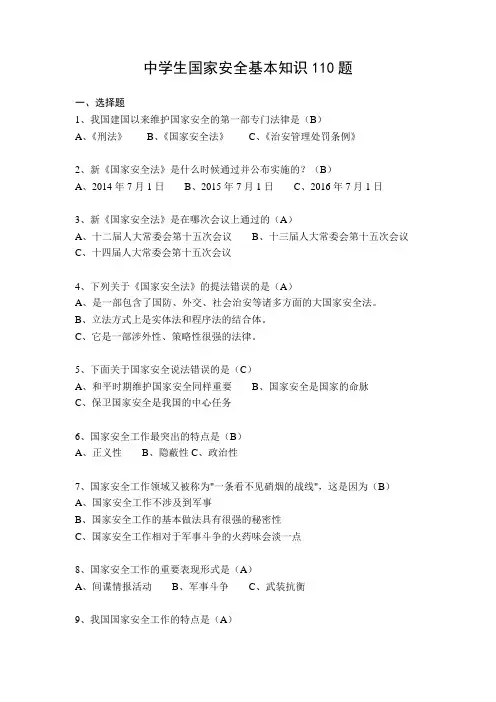 中学生国家安全基本知识 110 题

一、选择题

1、我国建国以来维护国家安全的第一部专门法律是（B）
A、《刑法》　B、《国家安全法》　C、《治安管理处罚条例》

2、新《国家安全法》是什么时候通过并公布实施的？（B）
A、2014 年 7 月 1 日　B、2015 年 7 月 1 日　C、2016 年 7 月 1 日

3、新《国家安全法》是在哪次会议上通过的（A）
A、十二届人大常委会第十五次会议　B、十三届人大常委会第十五次会议
C、十四届人大常委会第十五次会议

4、下列关于《国家安全法》的提法错误的是（A）
A、是一部包含了国防、外交、社会治安等诸多方面的大国家安全法。
B、立法方式上是实体法和程序法的结合体。
C、它是一部涉外性、策略性很强的法律。

5、下面关于国家安全说法错误的是（C）
A、和平时期维护国家安全同样重要　B、国家安全是国家的命脉
C、保卫国家安全是我国的中心任务

6、国家安全工作最突出的特点是（B）
A、正义性　B、隐蔽性 C、政治性

7、国家安全工作领域又被称为"一条看不见硝烟的战线"，这是因为（B）
A、国家安全工作不涉及到军事
B、国家安全工作的基本做法具有很强的秘密性
C、国家安全工作相对于军事斗争的火药味会淡一点

8、国家安全工作的重要表现形式是（A）
A、间谍情报活动　B、军事斗争　C、武装抗衡

9、我国国家安全工作的特点是（A）